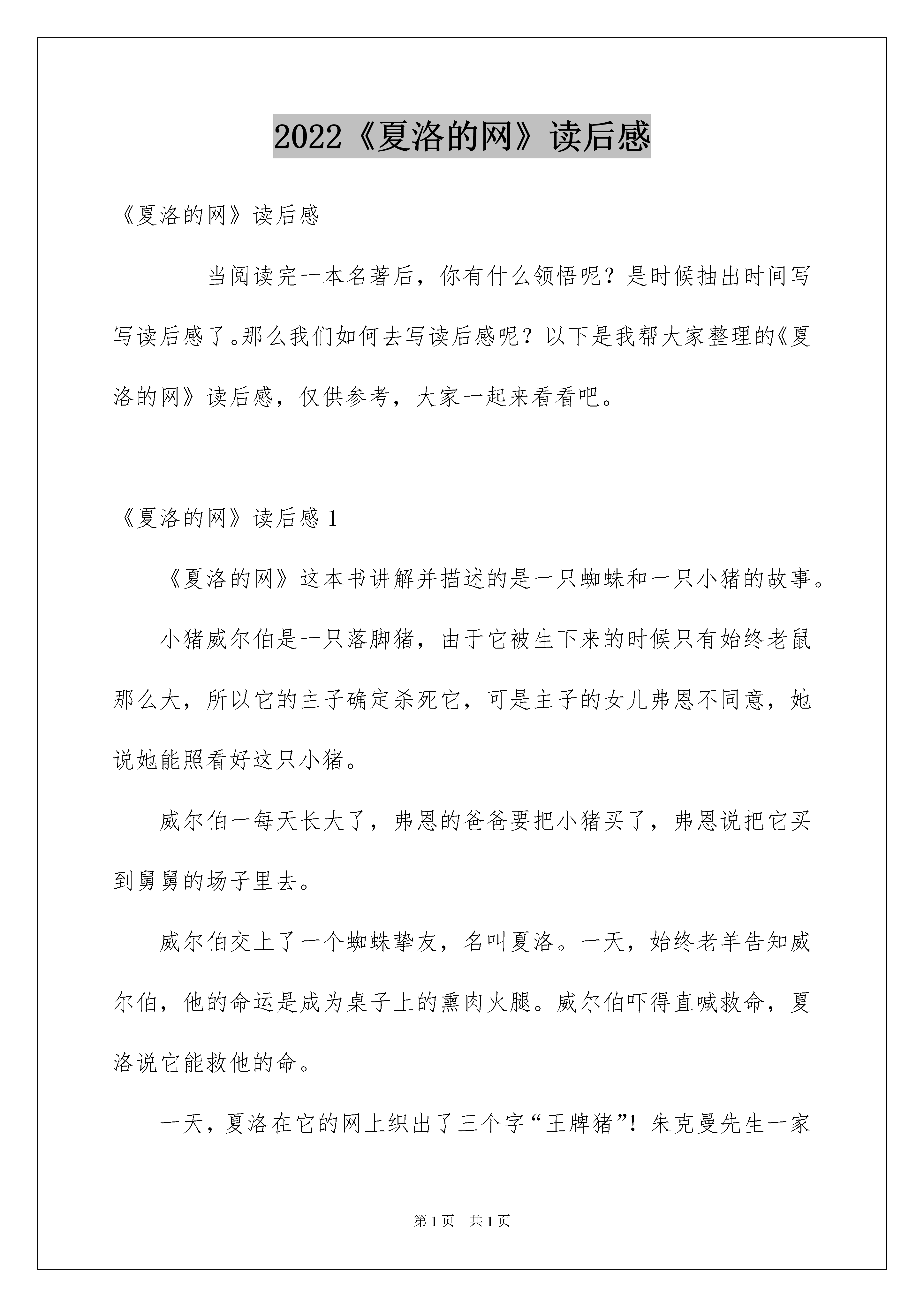 2022《夏洛的网》读后感

《夏洛的网》读后感

当阅读完一本名著后，你有什么领悟呢？是时候抽出时间写写读后感了。那么我们如何去写读后感呢？以下是我帮大家整理的《夏洛的网》读后感，仅供参考，大家一起来看看吧。

《夏洛的网》读后感 1

《夏洛的网》这本书讲解并描述的是一只蜘蛛和一只小猪的故事。

小猪威尔伯是一只落脚猪，由于它被生下来的时候只有始终老鼠那么大，所以它的主子确定杀死它，可是主子的女儿弗恩不同意，她说她能照看好这只小猪。

威尔伯一每天长大了，弗恩的爸爸要把小猪买了，弗恩说把它买到舅舅的场子里去。

威尔伯交上了一个蜘蛛挚友，名叫夏洛。一天，始终老羊告知威尔伯，他的命运是成为桌子上的熏肉火腿。威尔伯吓得直喊救命，夏洛说它能救他的命。

一天，夏洛在它的网上织出了三个字“王牌猪”！朱克曼先生一家

第 1 页　共 1 页